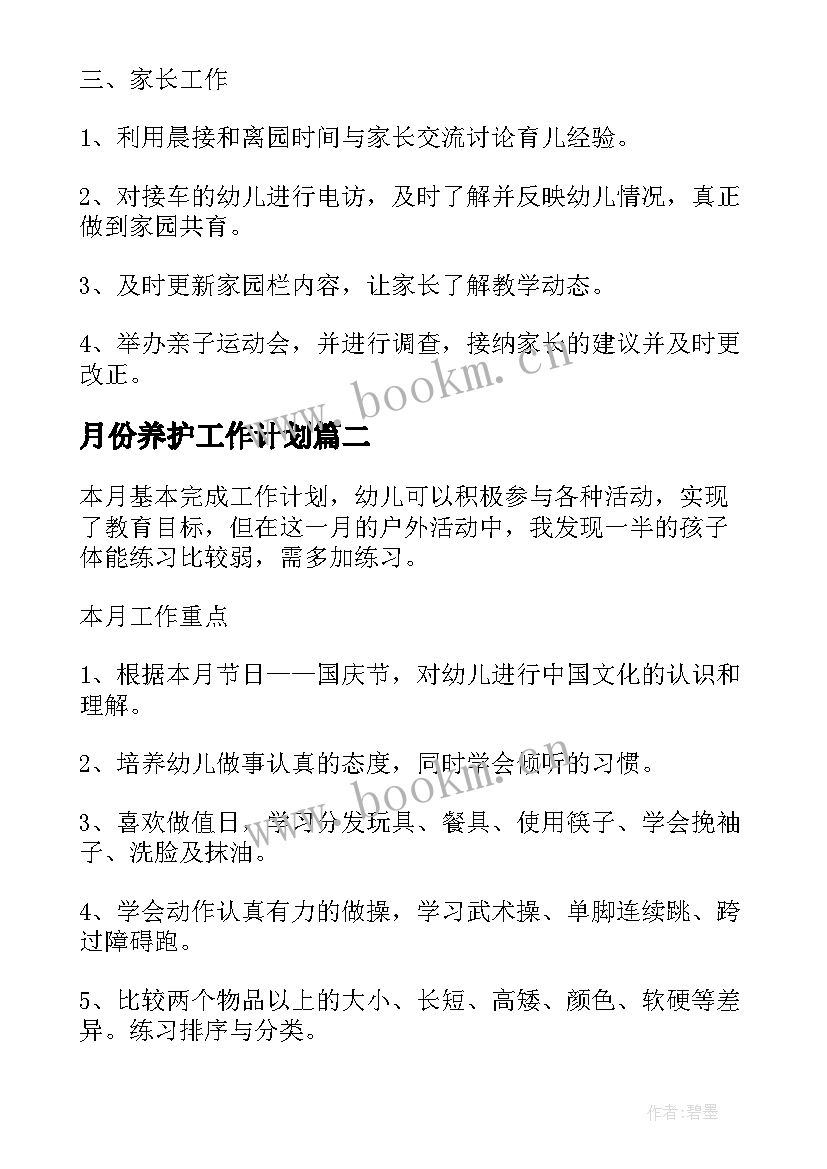 三、家长工作

1、利用晨接和离园时间与家长交流讨论育儿经验。

2、对接车的幼儿进行电访，及时了解并反映幼儿情况，真正做到家园共育。

3、及时更新家园栏内容，让家长了解教学动态。

4、举办亲子运动会，并进行调查，接纳家长的建议并及时更改正。

www.bookm.cn

月份养护工作计划篇二

本月基本完成工作计划，幼儿可以积极参与各种活动，实现了教育目标，但在这一月的户外活动中，我发现一半的孩子体能练习比较弱，需多加练习。

本月工作重点

1、根据本月节日——国庆节，对幼儿进行中国文化的认识和理解。

2、培养幼儿做事认真的态度，同时学会倾听的习惯。

www.bookm.cn

3、喜欢做值日，学习分发玩具、餐具、使用筷子、学会挽袖子、洗脸及抹油。

4、学会动作认真有力的做操，学习武术操、单脚连续跳、跨过障碍跑。

5、比较两个物品以上的大小、长短、高矮、颜色、软硬等差异。练习排序与分类。

作者:碧墨